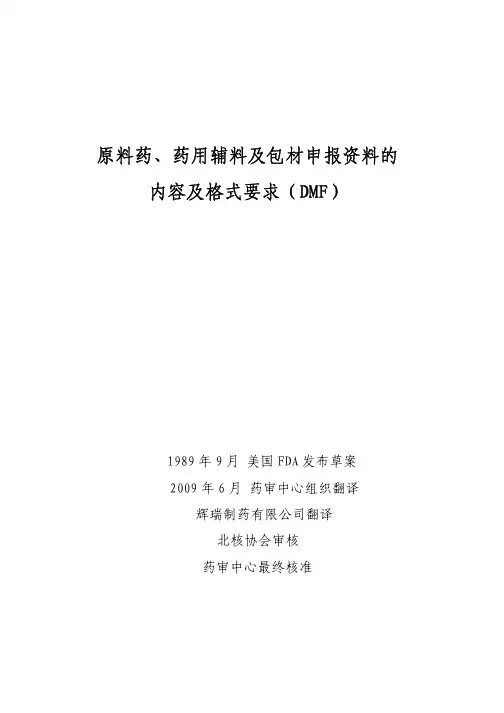 原料药、药用辅料及包材申报资料的
内容及格式要求（DMF）

1989年9月 美国FDA发布草案
2009年6月 药审中心组织翻译
辉瑞制药有限公司翻译
北核协会审核
药审中心最终核准